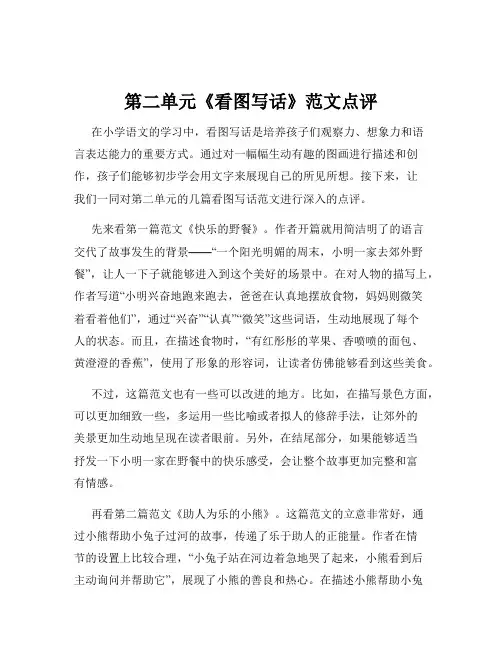 第二单元《看图写话》范文点评

在小学语文的学习中，看图写话是培养孩子们观察力、想象力和语言表达能力的重要方式。通过对一幅幅生动有趣的图画进行描述和创作，孩子们能够初步学会用文字来展现自己的所见所想。接下来，让我们一同对第二单元的几篇看图写话范文进行深入的点评。

先来看第一篇范文《快乐的野餐》。作者开篇就用简洁明了的语言交代了故事发生的背景——“一个阳光明媚的周末，小明一家去郊外野餐”，让人一下子就能够进入到这个美好的场景中。在对人物的描写上，作者写道“小明兴奋地跑来跑去，爸爸在认真地摆放食物，妈妈则微笑着看着他们”，通过“兴奋”“认真”“微笑”这些词语，生动地展现了每个人的状态。而且，在描述食物时，“有红彤彤的苹果、香喷喷的面包、黄澄澄的香蕉”，使用了形象的形容词，让读者仿佛能够看到这些美食。

不过，这篇范文也有一些可以改进的地方。比如，在描写景色方面，可以更加细致一些，多运用一些比喻或者拟人的修辞手法，让郊外的美景更加生动地呈现在读者眼前。另外，在结尾部分，如果能够适当抒发一下小明一家在野餐中的快乐感受，会让整个故事更加完整和富有情感。

再看第二篇范文《助人为乐的小熊》。这篇范文的立意非常好，通过小熊帮助小兔子过河的故事，传递了乐于助人的正能量。作者在情节的设置上比较合理，“小兔子站在河边着急地哭了起来，小熊看到后主动询问并帮助它”，展现了小熊的善良和热心。在描述小熊帮助小兔